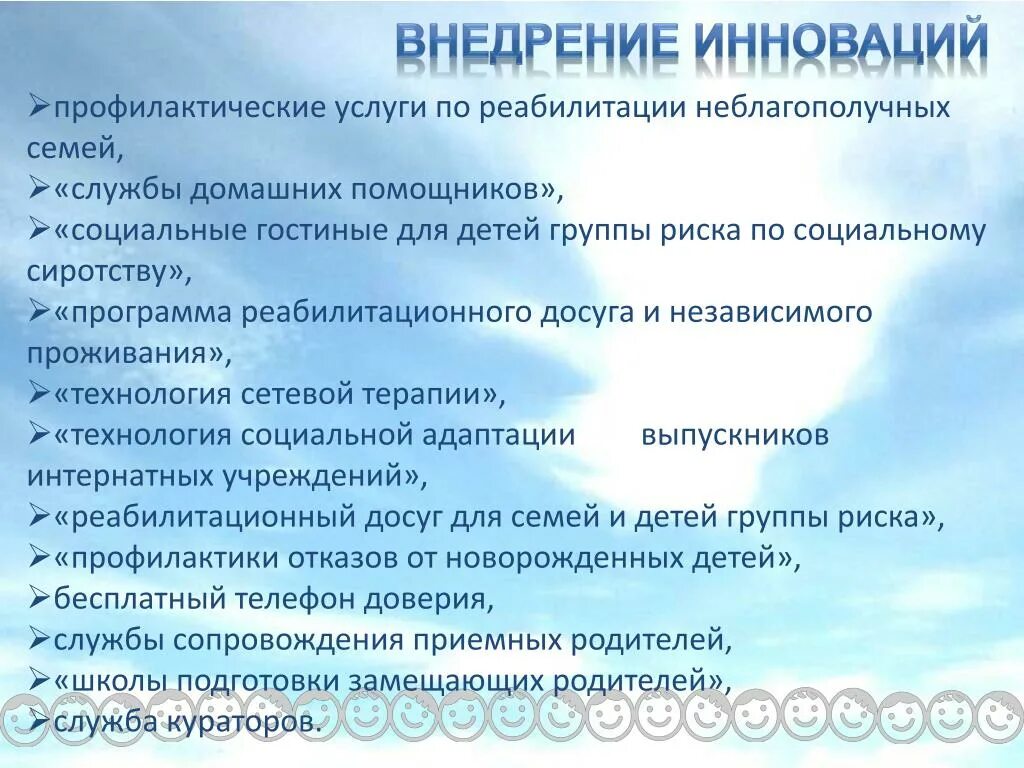 ВНЕДРЕНИЕ ИННОВАЦИЙ

➢профилактические услуги по реабилитации неблагополучных семей,
➢«службы домашних помощников»,
➢«социальные гостиные для детей группы риска по социальному сиротству»,
➢«программа реабилитационного досуга и независимого проживания»,
➢«технология сетевой терапии»,
➢«технология социальной адаптации выпускников интернатных учреждений»,
➢«реабилитационный досуг для семей и детей группы риска»,
➢«профилактики отказов от новорожденных детей»,
➢бесплатный телефон доверия,
➢службы сопровождения приемных родителей,
➢«школы подготовки замещающих родителей»,
➢служба кураторов.